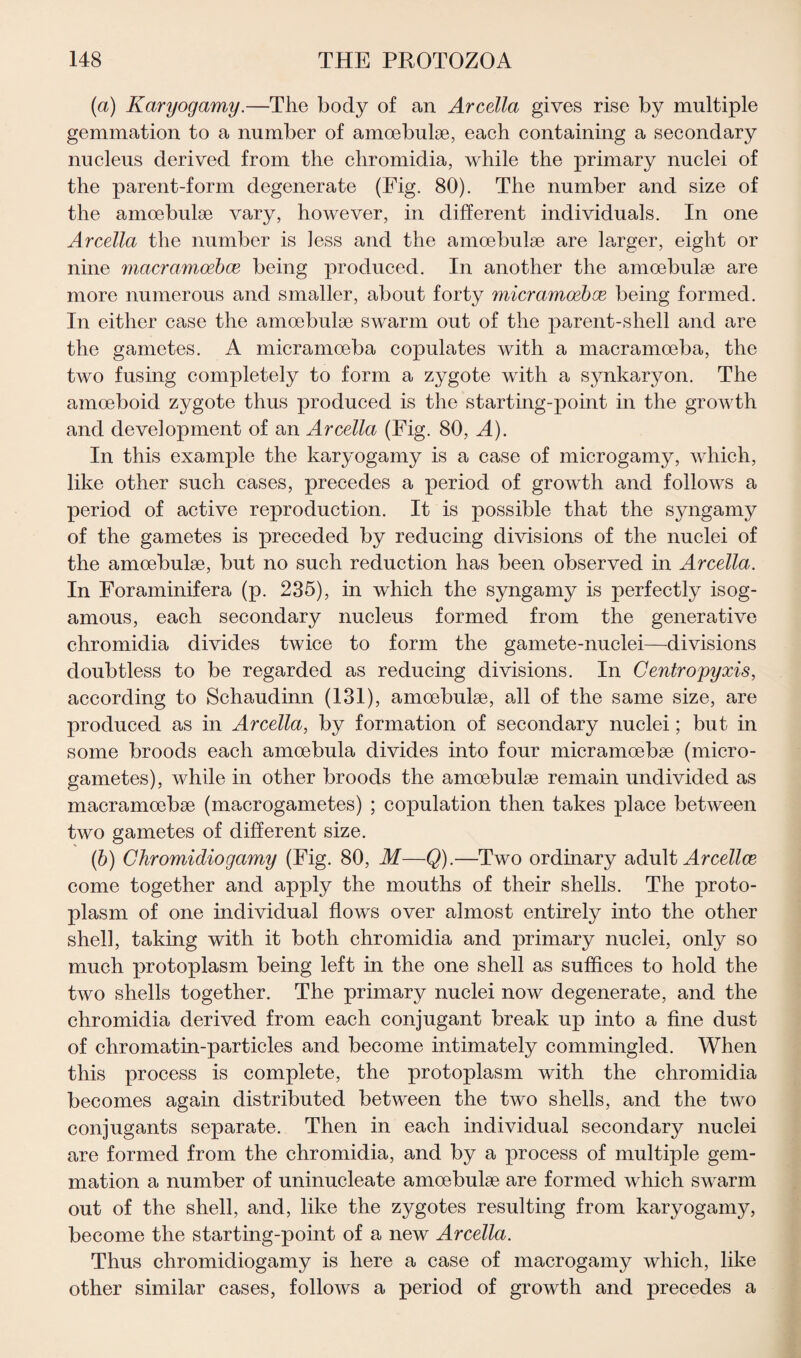 148 THE PROTOZOA

(a) Karyogamy.—The body of an Arcella gives rise by multiple gemmation to a number of amœbulæ, each containing a secondary nucleus derived from the chromidia, while the primary nuclei of the parent-form degenerate (Fig. 80). The number and size of the amœbulæ vary, however, in different individuals. In one Arcella the number is less and the amœbulæ are larger, eight or nine macramœbæ being produced. In another the amœbulæ are more numerous and smaller, about forty micramœbæ being formed. In either case the amœbulæ swarm out of the parent-shell and are the gametes. A micramœba copulates with a macramœba, the two fusing completely to form a zygote with a synkaryon. The amœboid zygote thus produced is the starting-point in the growth and development of an Arcella (Fig. 80, A).

In this example the karyogamy is a case of microgamy, which, like other such cases, precedes a period of growth and follows a period of active reproduction. It is possible that the syngamy of the gametes is preceded by reducing divisions of the nuclei of the amœbulæ, but no such reduction has been observed in Arcella. In Foraminifera (p. 235), in which the syngamy is perfectly isogamous, each secondary nucleus formed from the generative chromidia divides twice to form the gamete-nuclei—divisions doubtless to be regarded as reducing divisions. In Centropyxis, according to Schaudinn (131), amœbulæ, all of the same size, are produced as in Arcella, by formation of secondary nuclei; but in some broods each amœbula divides into four micramœbæ (microgametes), while in other broods the amœbulæ remain undivided as macramœbæ (macrogametes) ; copulation then takes place between two gametes of different size.

(b) Chromidiogamy (Fig. 80, M—Q).—Two ordinary adult Arcellæ come together and apply the mouths of their shells. The protoplasm of one individual flows over almost entirely into the other shell, taking with it both chromidia and primary nuclei, only so much protoplasm being left in the one shell as suffices to hold the two shells together. The primary nuclei now degenerate, and the chromidia derived from each conjugant break up into a fine dust of chromatin-particles and become intimately commingled. When this process is complete, the protoplasm with the chromidia becomes again distributed between the two shells, and the two conjugants separate. Then in each individual secondary nuclei are formed from the chromidia, and by a process of multiple gemmation a number of uninucleate amœbulæ are formed which swarm out of the shell, and, like the zygotes resulting from karyogamy, become the starting-point of a new Arcella.

Thus chromidiogamy is here a case of macrogamy which, like other similar cases, follows a period of growth and precedes a